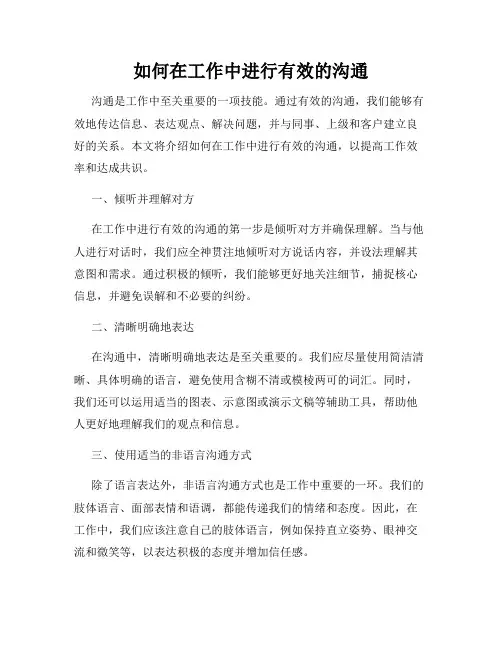 如何在工作中进行有效的沟通

沟通是工作中至关重要的一项技能。通过有效的沟通，我们能够有效地传达信息、表达观点、解决问题，并与同事、上级和客户建立良好的关系。本文将介绍如何在工作中进行有效的沟通，以提高工作效率和达成共识。

一、倾听并理解对方

在工作中进行有效的沟通的第一步是倾听对方并确保理解。当与他人进行对话时，我们应全神贯注地倾听对方说话内容，并设法理解其意图和需求。通过积极的倾听，我们能够更好地关注细节，捕捉核心信息，并避免误解和不必要的纠纷。

二、清晰明确地表达

在沟通中，清晰明确地表达是至关重要的。我们应尽量使用简洁清晰、具体明确的语言，避免使用含糊不清或模棱两可的词汇。同时，我们还可以运用适当的图表、示意图或演示文稿等辅助工具，帮助他人更好地理解我们的观点和信息。

三、使用适当的非语言沟通方式

除了语言表达外，非语言沟通方式也是工作中重要的一环。我们的肢体语言、面部表情和语调，都能传递我们的情绪和态度。因此，在工作中，我们应该注意自己的肢体语言，例如保持直立姿势、眼神交流和微笑等，以表达积极的态度并增加信任感。